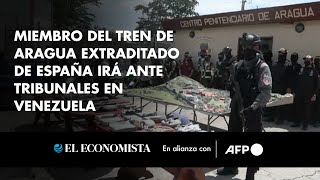 CENTRO PENITENCIARIO DE ARAGUA

MIEMBRO DEL TREN DE ARAGUA EXTRADITADO DE ESPAÑA IRÁ ANTE TRIBUNALES EN VENEZUELA

EL ECONOMISTA

En alianza con

AFP